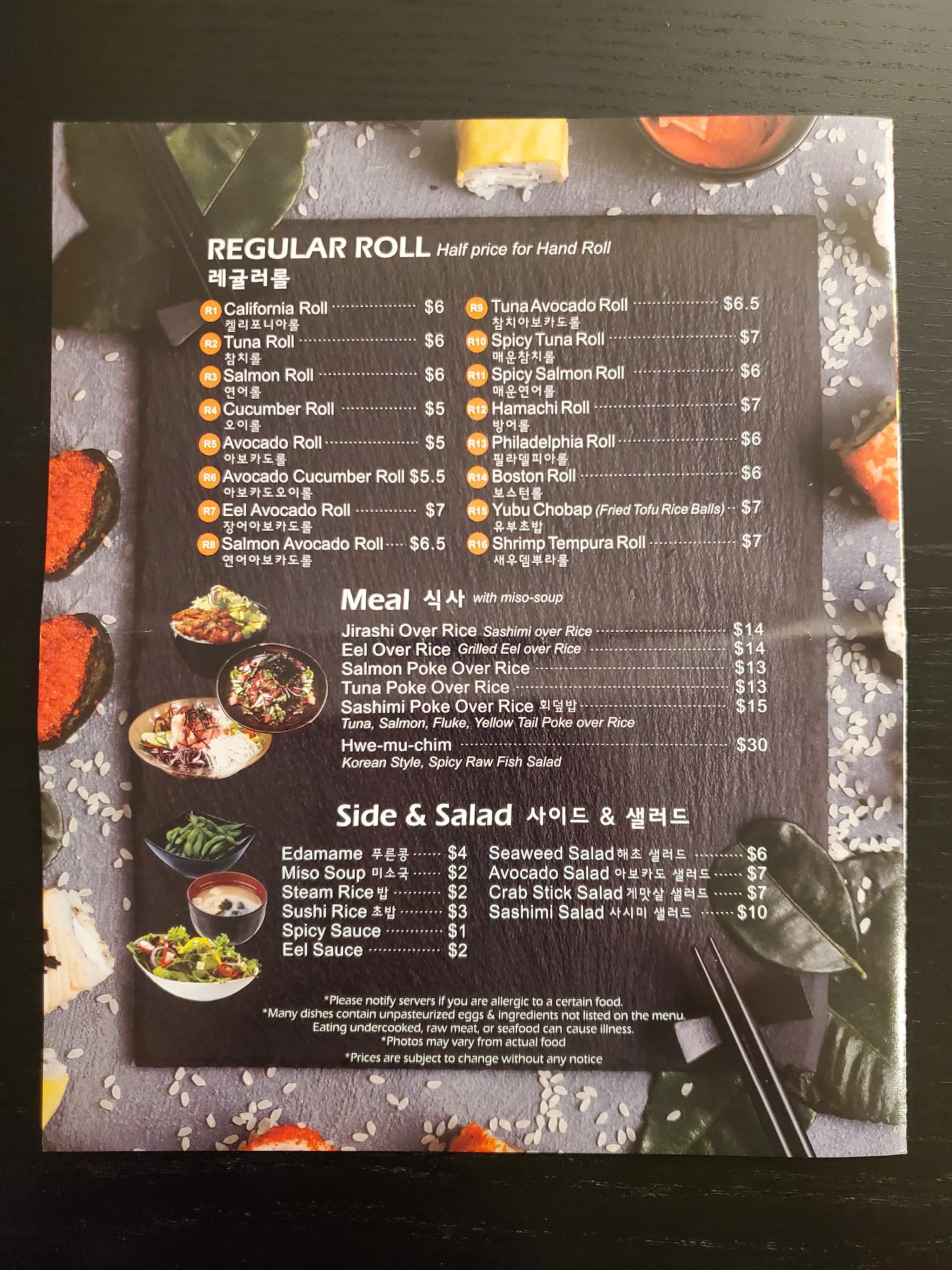 REGULAR ROLL Half price for Hand Roll
레귤러롤

R1 California Roll $6
켈리포니아롤
R2 Tuna Roll $6
참치롤
R3 Salmon Roll $6
연어롤
R4 Cucumber Roll $5
오이롤
R5 Avocado Roll $5
아보카도롤
R6 Avocado Cucumber Roll $5.5
아보카도오이롤
R7 Eel Avocado Roll $7
장어아보카도롤
R8 Salmon Avocado Roll $6.5
연어아보카도롤

R9 Tuna Avocado Roll $6.5
참치아보카도롤
R10 Spicy Tuna Roll $7
매운참치롤
R11 Spicy Salmon Roll $6
매운연어롤
R12 Hamachi Roll $7
방어롤
R13 Philadelphia Roll $6
필라델피아롤
R14 Boston Roll $6
보스턴롤
R15 Yubu Chobap (Fried Tofu Rice Balls) $7
유부초밥
R16 Shrimp Tempura Roll $7
새우뎀뿌라롤

Meal 식사 with miso-soup

Jirashi Over Rice Sashimi over Rice $14
Eel Over Rice Grilled Eel over Rice $14
Salmon Poke Over Rice $13
Tuna Poke Over Rice $13
Sashimi Poke Over Rice 회덮밥 $15
Tuna, Salmon, Fluke, Yellow Tail Poke over Rice
Hwe-mu-chim $30
Korean Style, Spicy Raw Fish Salad

Side & Salad 사이드 & 샐러드

Edamame 푸른콩 $4
Miso Soup 미소국 $2
Steam Rice 밥 $2
Sushi Rice 초밥 $3
Spicy Sauce $1
Eel Sauce $2

Seaweed Salad 해초 샐러드 $6
Avocado Salad 아보카도 샐러드 $7
Crab Stick Salad 게맛살 샐러드 $7
Sashimi Salad 사시미 샐러드 $10

*Please notify servers if you are allergic to a certain food.
*Many dishes contain unpasteurized eggs & ingredients not listed on the menu.
Eating undercooked, raw meat, or seafood can cause illness.
*Photos may vary from actual food
*Prices are subject to change without any notice